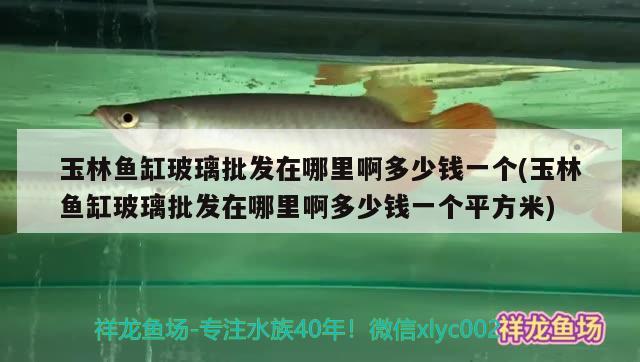 玉林鱼缸玻璃批发在哪里啊多少钱一个(玉林鱼缸玻璃批发在哪里啊多少钱一个平方米)

祥龙鱼场-专注水族40年！微信xlyc002

祥龙鱼场